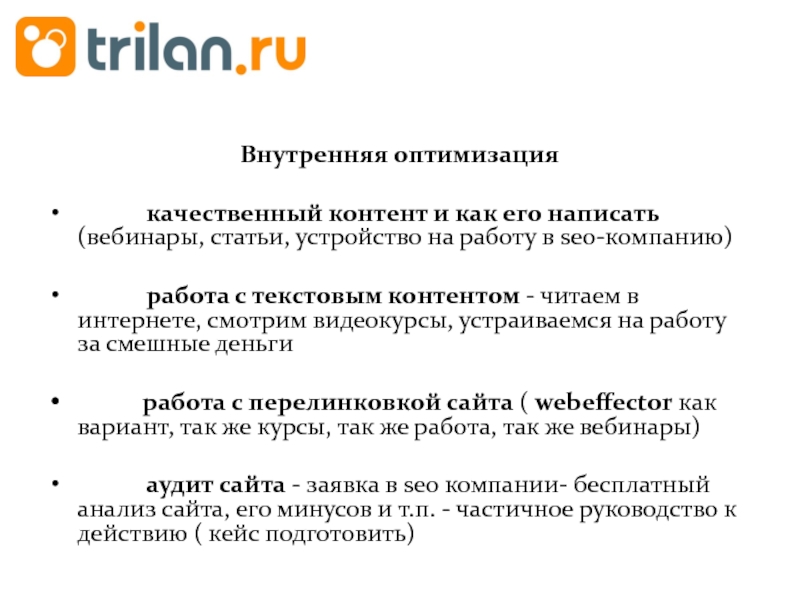 trilan.ru

Внутренняя оптимизация

• качественный контент и как его написать (вебинары, статьи, устройство на работу в seo-компанию)

• работа с текстовым контентом - читаем в интернете, смотрим видеокурсы, устраиваемся на работу за смешные деньги

• работа с перелинковкой сайта ( webeffector как вариант, так же курсы, так же работа, так же вебинары)

• аудит сайта - заявка в seo компании- бесплатный анализ сайта, его минусов и т.п. - частичное руководство к действию ( кейс подготовить)